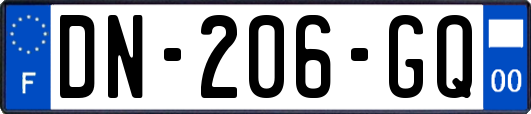 F
DN-206-GQ
00